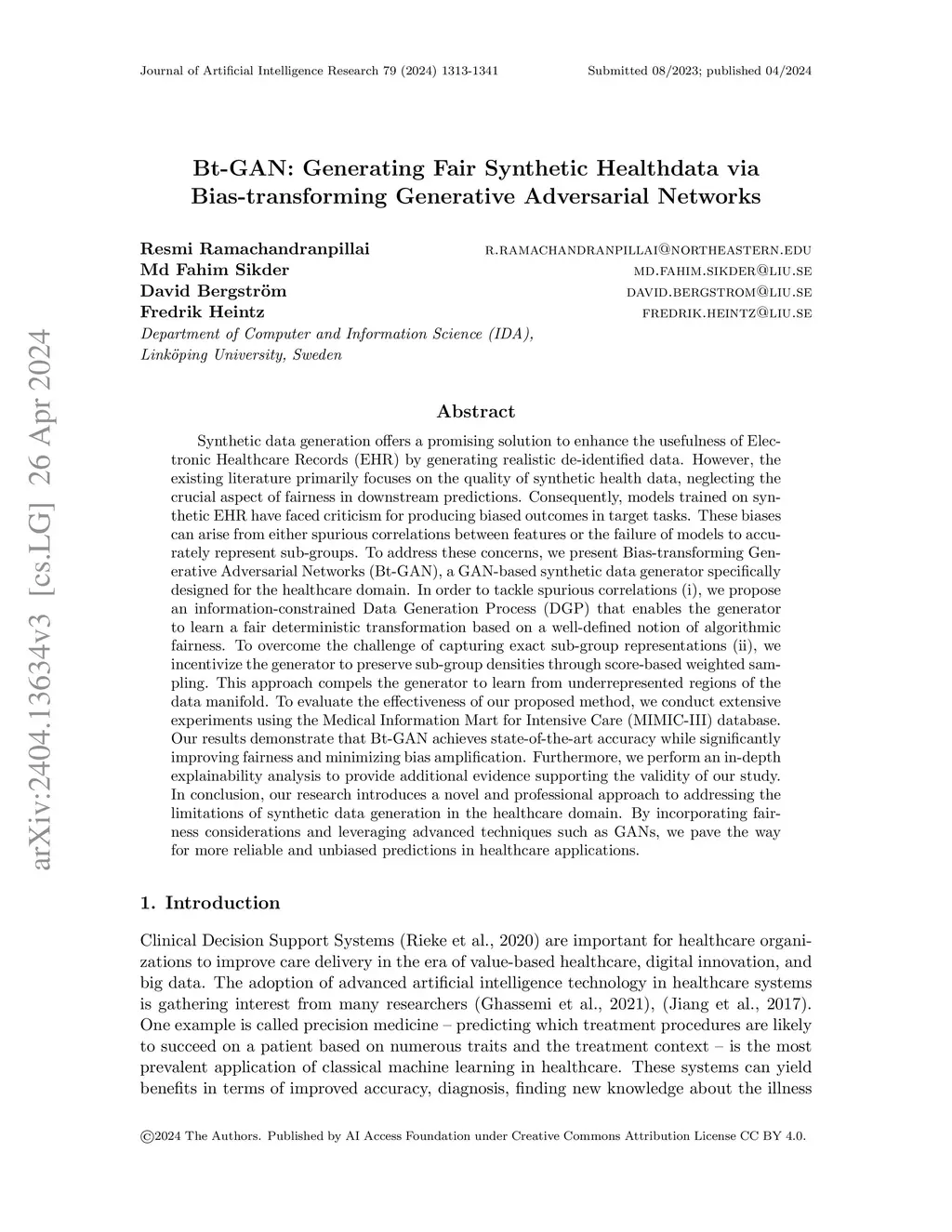 Journal of Artificial Intelligence Research 79 (2024) 1313-1341 Submitted 08/2023; published 04/2024

arXiv:2404.13634v3 [cs.LG] 26 Apr 2024

Bt-GAN: Generating Fair Synthetic Healthdata via Bias-transforming Generative Adversarial Networks

Resmi Ramachandranpillai R.RAMACHANDRANPILLAI@NORTHEASTERN.EDU
Md Fahim Sikder MD.FAHIM.SIKDER@LIU.SE
David Bergström DAVID.BERGSTROM@LIU.SE
Fredrik Heintz FREDRIK.HEINTZ@LIU.SE
Department of Computer and Information Science (IDA), Linköping University, Sweden

Abstract

Synthetic data generation offers a promising solution to enhance the usefulness of Electronic Healthcare Records (EHR) by generating realistic de-identified data. However, the existing literature primarily focuses on the quality of synthetic health data, neglecting the crucial aspect of fairness in downstream predictions. Consequently, models trained on synthetic EHR have faced criticism for producing biased outcomes in target tasks. These biases can arise from either spurious correlations between features or the failure of models to accurately represent sub-groups. To address these concerns, we present Bias-transforming Generative Adversarial Networks (Bt-GAN), a GAN-based synthetic data generator specifically designed for the healthcare domain. In order to tackle spurious correlations (i), we propose an information-constrained Data Generation Process (DGP) that enables the generator to learn a fair deterministic transformation based on a well-defined notion of algorithmic fairness. To overcome the challenge of capturing exact sub-group representations (ii), we incentivize the generator to preserve sub-group densities through score-based weighted sampling. This approach compels the generator to learn from underrepresented regions of the data manifold. To evaluate the effectiveness of our proposed method, we conduct extensive experiments using the Medical Information Mart for Intensive Care (MIMIC-III) database. Our results demonstrate that Bt-GAN achieves state-of-the-art accuracy while significantly improving fairness and minimizing bias amplification. Furthermore, we perform an in-depth explainability analysis to provide additional evidence supporting the validity of our study. In conclusion, our research introduces a novel and professional approach to addressing the limitations of synthetic data generation in the healthcare domain. By incorporating fairness considerations and leveraging advanced techniques such as GANs, we pave the way for more reliable and unbiased predictions in healthcare applications.

1. Introduction

Clinical Decision Support Systems (Rieke et al., 2020) are important for healthcare organizations to improve care delivery in the era of value-based healthcare, digital innovation, and big data. The adoption of advanced artificial intelligence technology in healthcare systems is gathering interest from many researchers (Ghassemi et al., 2021), (Jiang et al., 2017). One example is called precision medicine – predicting which treatment procedures are likely to succeed on a patient based on numerous traits and the treatment context – is the most prevalent application of classical machine learning in healthcare. These systems can yield benefits in terms of improved accuracy, diagnosis, finding new knowledge about the illness

©2024 The Authors. Published by AI Access Foundation under Creative Commons Attribution License CC BY 4.0.